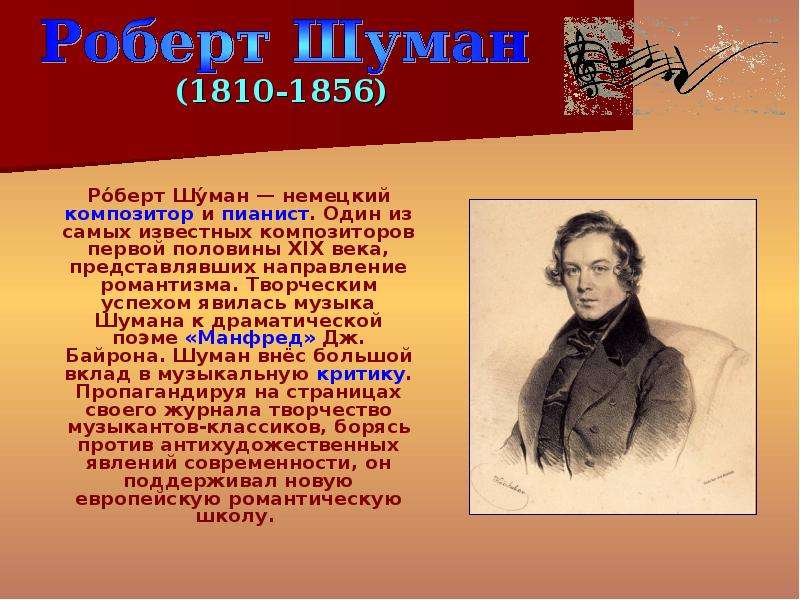 Роберт Шуман
(1810-1856)

Ро́берт Шу́ман — немецкий композитор и пианист. Один из самых известных композиторов первой половины XIX века, представлявших направление романтизма. Творческим успехом явилась музыка Шумана к драматической поэме «Манфред» Дж. Байрона. Шуман внёс большой вклад в музыкальную критику. Пропагандируя на страницах своего журнала творчество музыкантов-классиков, борясь против антихудожественных явлений современности, он поддерживал новую европейскую романтическую школу.